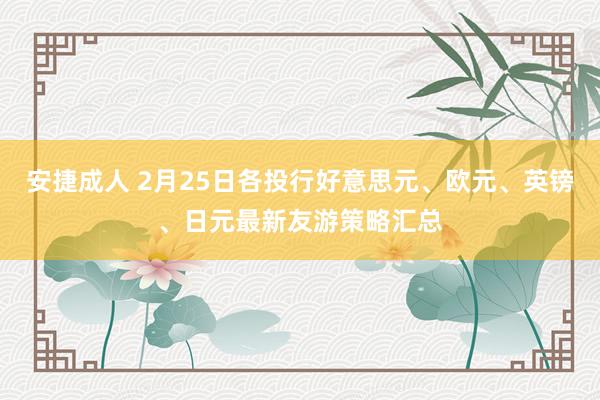 安捷成人 2月25日各投行好意思元、欧元、英镑、日元最新友游策略汇总